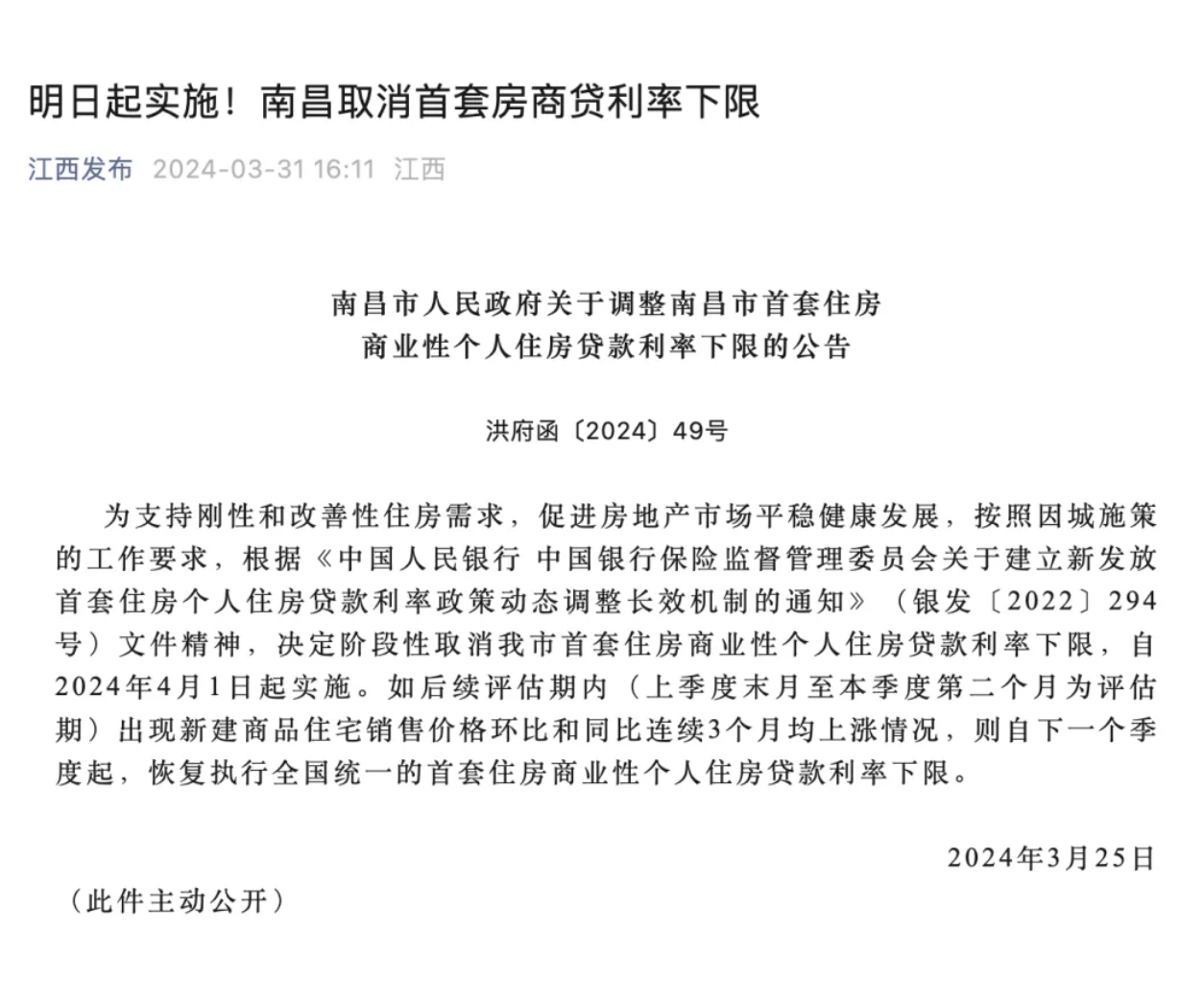 明日起实施！南昌取消首套房商贷利率下限

江西发布 2024-03-31 16:11 江西

南昌市人民政府关于调整南昌市首套住房商业性个人住房贷款利率下限的公告

洪府函〔2024〕49号

为支持刚性和改善性住房需求，促进房地产市场平稳健康发展，按照因城施策的工作要求，根据《中国人民银行 中国银行保险监督管理委员会关于建立新发放首套住房个人住房贷款利率政策动态调整长效机制的通知》（银发〔2022〕294号）文件精神，决定阶段性取消我市首套住房商业性个人住房贷款利率下限，自2024年4月1日起实施。如后续评估期内（上季度末月至本季度第二个月为评估期）出现新建商品住宅销售价格环比和同比连续3个月均上涨情况，则自下一个季度起，恢复执行全国统一的首套住房商业性个人住房贷款利率下限。

2024年3月25日

（此件主动公开）